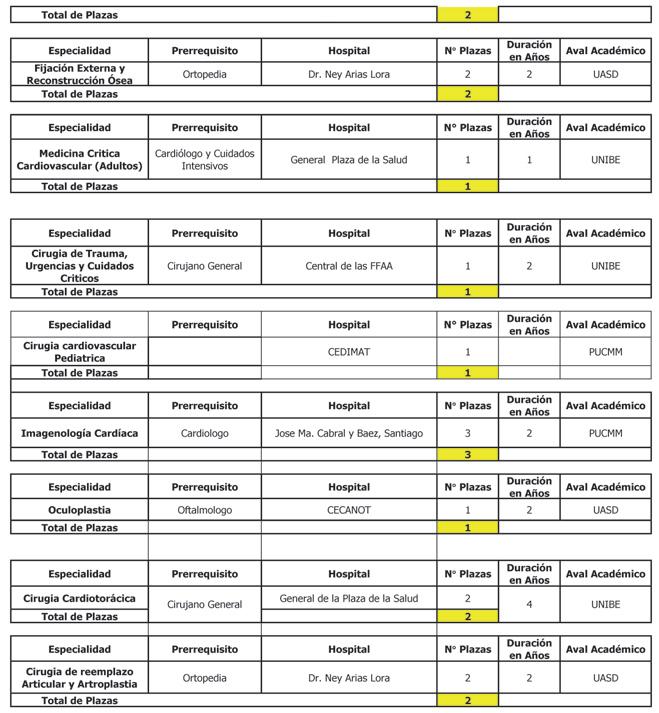 | Total de Plazas | | | 2 | | |
|---|---|---|---|---|---|

| Especialidad | Prerrequisito | Hospital | N° Plazas | Duración en Años | Aval Académico |
|---|---|---|---|---|---|
| Fijación Externa y Reconstrucción Ósea | Ortopedia | Dr. Ney Arias Lora | 2 | 2 | UASD |
| Total de Plazas | | | 2 | | |

| Especialidad | Prerrequisito | Hospital | N° Plazas | Duración en Años | Aval Académico |
|---|---|---|---|---|---|
| Medicina Critica Cardiovascular (Adultos) | Cardiólogo y Cuidados Intensivos | General Plaza de la Salud | 1 | 1 | UNIBE |
| Total de Plazas | | | 1 | | |

| Especialidad | Prerrequisito | Hospital | N° Plazas | Duración en Años | Aval Académico |
|---|---|---|---|---|---|
| Cirugia de Trauma, Urgencias y Cuidados Criticos | Cirujano General | Central de las FFAA | 1 | 2 | UNIBE |
| Total de Plazas | | | 1 | | |

| Especialidad | Prerrequisito | Hospital | N° Plazas | Duración en Años | Aval Académico |
|---|---|---|---|---|---|
| Cirugia cardiovascular Pediatrica | | CEDIMAT | 1 | | PUCMM |
| Total de Plazas | | | 1 | | |

| Especialidad | Prerrequisito | Hospital | N° Plazas | Duración en Años | Aval Académico |
|---|---|---|---|---|---|
| Imagenología Cardíaca | Cardiologo | Jose Ma. Cabral y Baez, Santiago | 3 | 2 | PUCMM |
| Total de Plazas | | | 3 | | |

| Especialidad | Prerrequisito | Hospital | N° Plazas | Duración en Años | Aval Académico |
|---|---|---|---|---|---|
| Oculoplastia | Oftalmologo | CECANOT | 1 | 2 | UASD |
| Total de Plazas | | | 1 | | |

| Especialidad | Prerrequisito | Hospital | N° Plazas | Duración en Años | Aval Académico |
|---|---|---|---|---|---|
| Cirugia Cardiotorácica | Cirujano General | General de la Plaza de la Salud | 2 | 4 | UNIBE |
| Total de Plazas | | | 2 | | |

| Especialidad | Prerrequisito | Hospital | N° Plazas | Duración en Años | Aval Académico |
|---|---|---|---|---|---|
| Cirugia de reemplazo Articular y Artroplastia | Ortopedia | Dr. Ney Arias Lora | 2 | 2 | UASD |
| Total de Plazas | | | 2 | | |